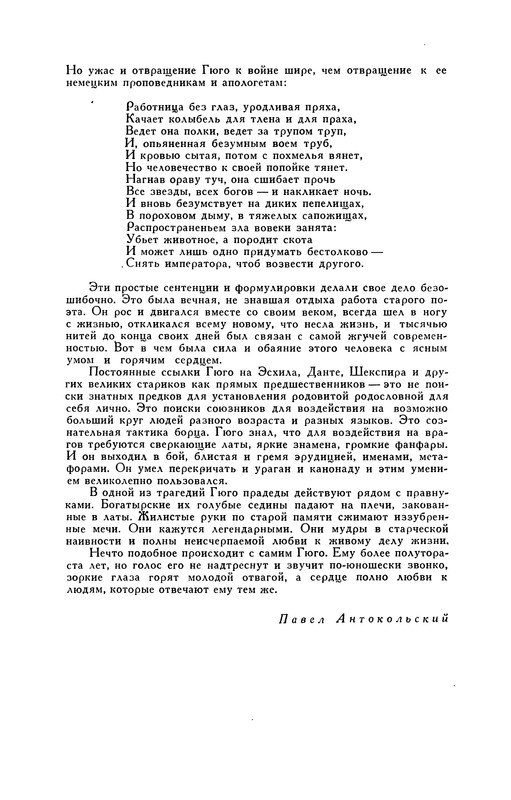 Но ужас и отвращение Гюго к войне шире, чем отвращение к ее немецким проповедникам и апологетам:

Работница без глаз, уродливая пряха,
Качает колыбель для тлена и для праха,
Ведет она полки, ведет за трупом труп,
И, опьяненная безумным воем труб,
И кровью сытая, потом с похмелья вянет,
Но человечество к своей попойке тянет.
Нагнав ораву туч, она сшибает прочь
Все звезды, всех богов — и накликает ночь.
И вновь безумствует на диких пепелищах,
В пороховом дыму, в тяжелых сапожищах,
Распространеньем зла вовеки занята:
Убьет животное, а породит скота
И может лишь одно придумать бестолково —
Снять императора, чтоб возвести другого.

Эти простые сентенции и формулировки делали свое дело безошибочно. Это была вечная, не знавшая отдыха работа старого поэта. Он рос и двигался вместе со своим веком, всегда шел в ногу с жизнью, откликался всему новому, что несла жизнь, и тысячью нитей до конца своих дней был связан с самой жгучей современностью. Вот в чем была сила и обаяние этого человека с ясным умом и горячим сердцем.

Постоянные ссылки Гюго на Эсхила, Данте, Шекспира и других великих стариков как прямых предшественников — это не поиски знатных предков для установления родовитой родословной для себя лично. Это поиски союзников для воздействия на возможно больший круг людей разного возраста и разных языков. Это сознательная тактика борца. Гюго знал, что для воздействия на врагов требуются сверкающие латы, яркие знамена, громкие фанфары. И он выходил в бой, блистая и гремя эрудицией, именами, метафорами. Он умел перекричать и ураган и канонаду и этим умением великолепно пользовался.

В одной из трагедий Гюго прадеды действуют рядом с правнуками. Богатырские их голубые седины падают на плечи, закованные в латы. Жилистые руки по старой памяти сжимают иззубренные мечи. Они кажутся легендарными. Они мудры в старческой наивности и полны неисчерпаемой любви к живому делу жизни.

Нечто подобное происходит с самим Гюго. Ему более полутораста лет, но голос его не надтреснут и звучит по-юношески звонко, зоркие глаза горят молодой отвагой, а сердце полно любви к людям, которые отвечают ему тем же.

Павел Антокольский